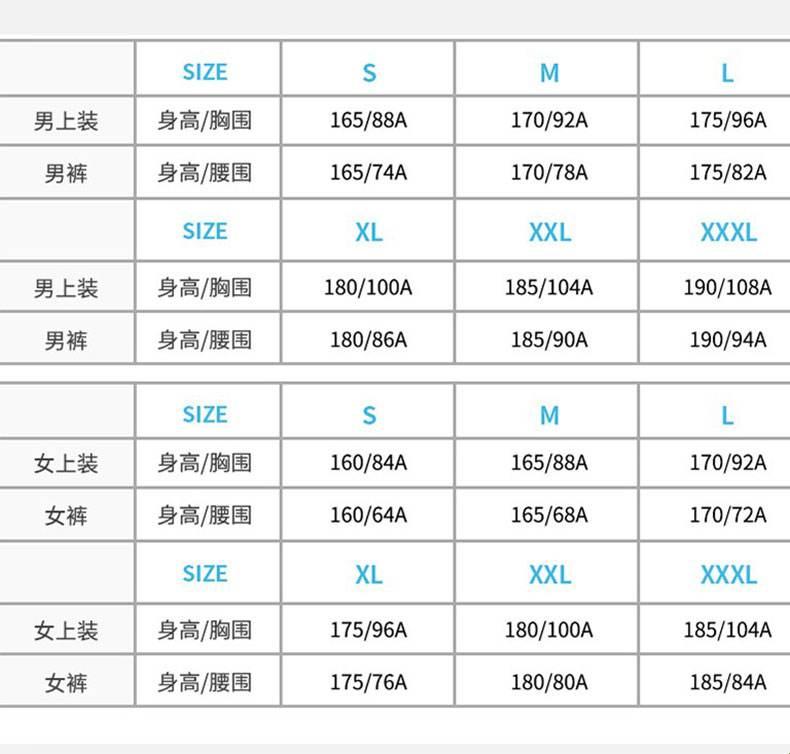 |  | SIZE | S | M | L |
|---|---|---|---|---|
| 男上装 | 身高/胸围 | 165/88A | 170/92A | 175/96A |
| 男裤 | 身高/腰围 | 165/74A | 170/78A | 175/82A |
|  | SIZE | XL | XXL | XXXL |
| 男上装 | 身高/胸围 | 180/100A | 185/104A | 190/108A |
| 男裤 | 身高/腰围 | 180/86A | 185/90A | 190/94A |

|  | SIZE | S | M | L |
|---|---|---|---|---|
| 女上装 | 身高/胸围 | 160/84A | 165/88A | 170/92A |
| 女裤 | 身高/腰围 | 160/64A | 165/68A | 170/72A |
|  | SIZE | XL | XXL | XXXL |
| 女上装 | 身高/胸围 | 175/96A | 180/100A | 185/104A |
| 女裤 | 身高/腰围 | 175/76A | 180/80A | 185/84A |